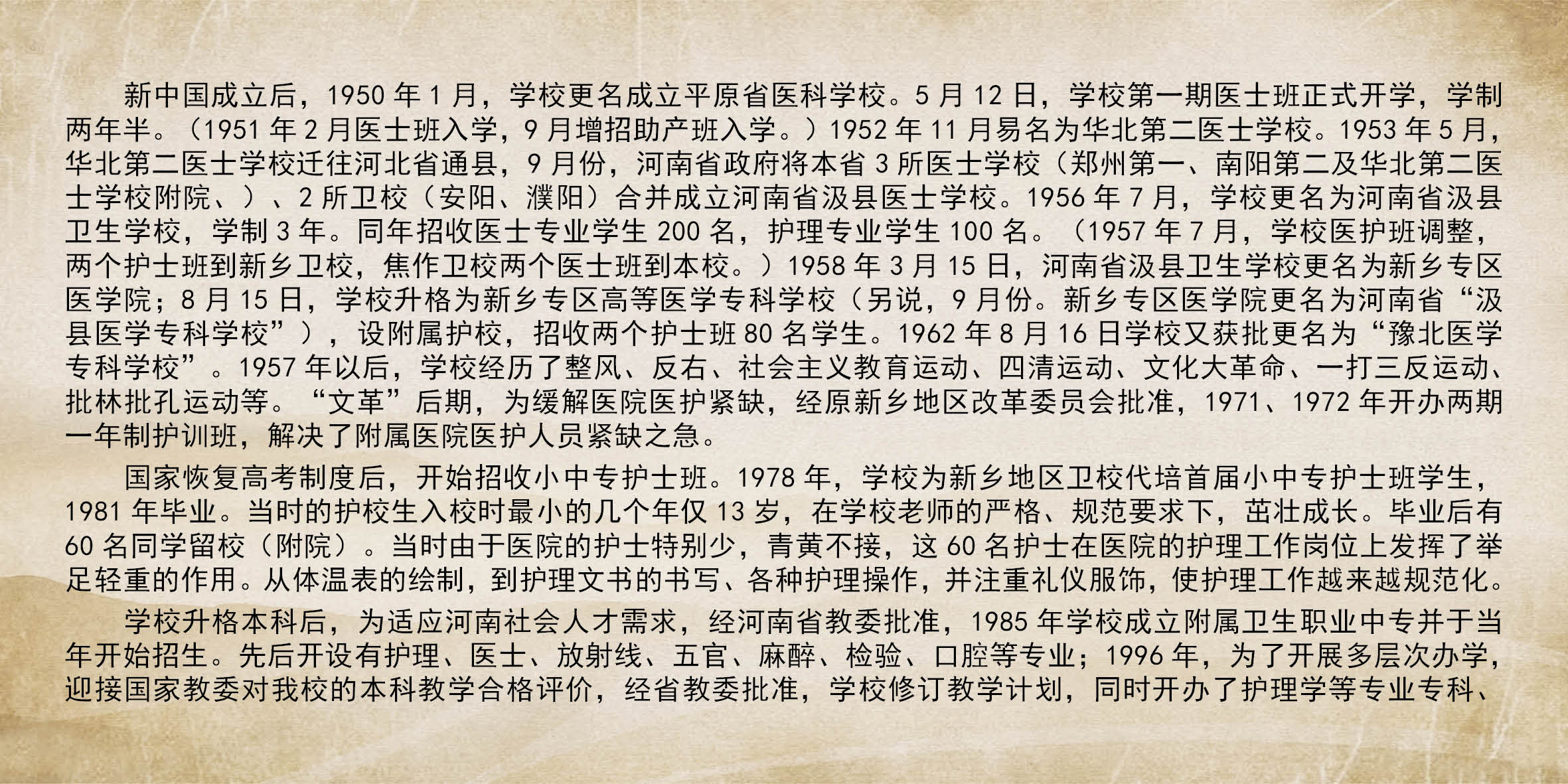 新中国成立后，1950 年 1 月，学校更名成立平原省医科学校。5 月 12 日，学校第一期医士班正式开学，学制两年半。（1951 年 2 月医士班入学，9 月增招助产班入学。）1952 年 11 月易名为华北第二医士学校。1953 年 5 月，华北第二医士学校迁往河北省通县，9 月份，河南省政府将本省 3 所医士学校（郑州第一、南阳第二及华北第二医士学校附院、）、2 所卫校（安阳、濮阳）合并成立河南省汲县医士学校。1956 年 7 月，学校更名为河南省汲县卫生学校，学制 3 年。同年招收医士专业学生 200 名，护理专业学生 100 名。（1957 年 7 月，学校医护班调整，两个护士班到新乡卫校，焦作卫校两个医士班到本校。）1958 年 3 月 15 日，河南省汲县卫生学校更名为新乡专区医学院；8 月 15 日，学校升格为新乡专区高等医学专科学校（另说，9 月份。新乡专区医学院更名为河南省“汲县医学专科学校”），设附属护校，招收两个护士班 80 名学生。1962 年 8 月 16 日学校又获批更名为“豫北医学专科学校”。1957 年以后，学校经历了整风、反右、社会主义教育运动、四清运动、文化大革命、一打三反运动、批林批孔运动等。“文革”后期，为缓解医院医护紧缺，经原新乡地区改革委员会批准，1971、1972 年开办两期一年制护训班，解决了附属医院医护人员紧缺之急。

国家恢复高考制度后，开始招收小中专护士班。1978 年，学校为新乡地区卫校代培首届小中专护士班学生，1981 年毕业。当时的护校生入校时最小的几个年仅 13 岁，在学校老师的严格、规范要求下，茁壮成长。毕业后有 60 名同学留校（附院）。当时由于医院的护士特别少，青黄不接，这 60 名护士在医院的护理工作岗位上发挥了举足轻重的作用。从体温表的绘制，到护理文书的书写、各种护理操作，并注重礼仪服饰，使护理工作越来越规范化。

学校升格本科后，为适应河南社会人才需求，经河南省教委批准，1985 年学校成立附属卫生职业中专并于当年开始招生。先后开设有护理、医士、放射线、五官、麻醉、检验、口腔等专业；1996 年，为了开展多层次办学，迎接国家教委对我校的本科教学合格评价，经省教委批准，学校修订教学计划，同时开办了护理学等专业专科、